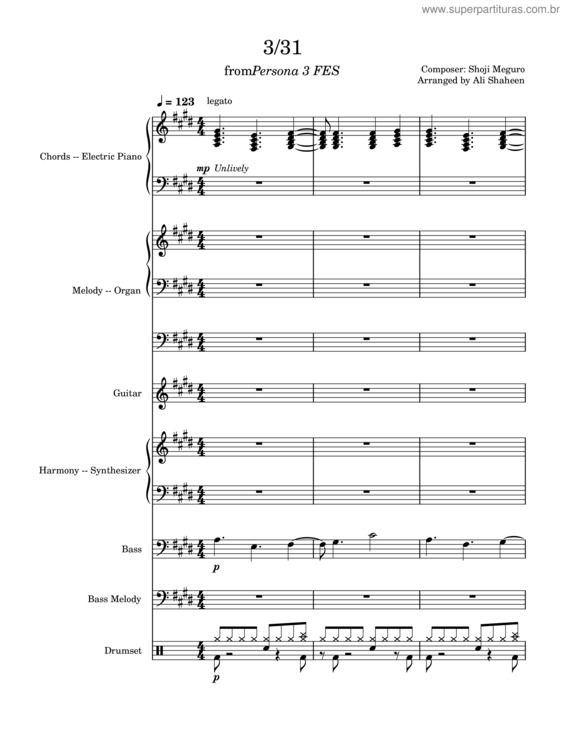 www.superpartituras.com.br

3/31

fromPersona 3 FES

Composer: Shoji Meguro
Arranged by Ali Shaheen

♩ = 123 legato

Chords -- Electric Piano

mp Unlively

Melody -- Organ

Guitar

Harmony -- Synthesizer

Bass

p

Bass Melody

Drumset

p